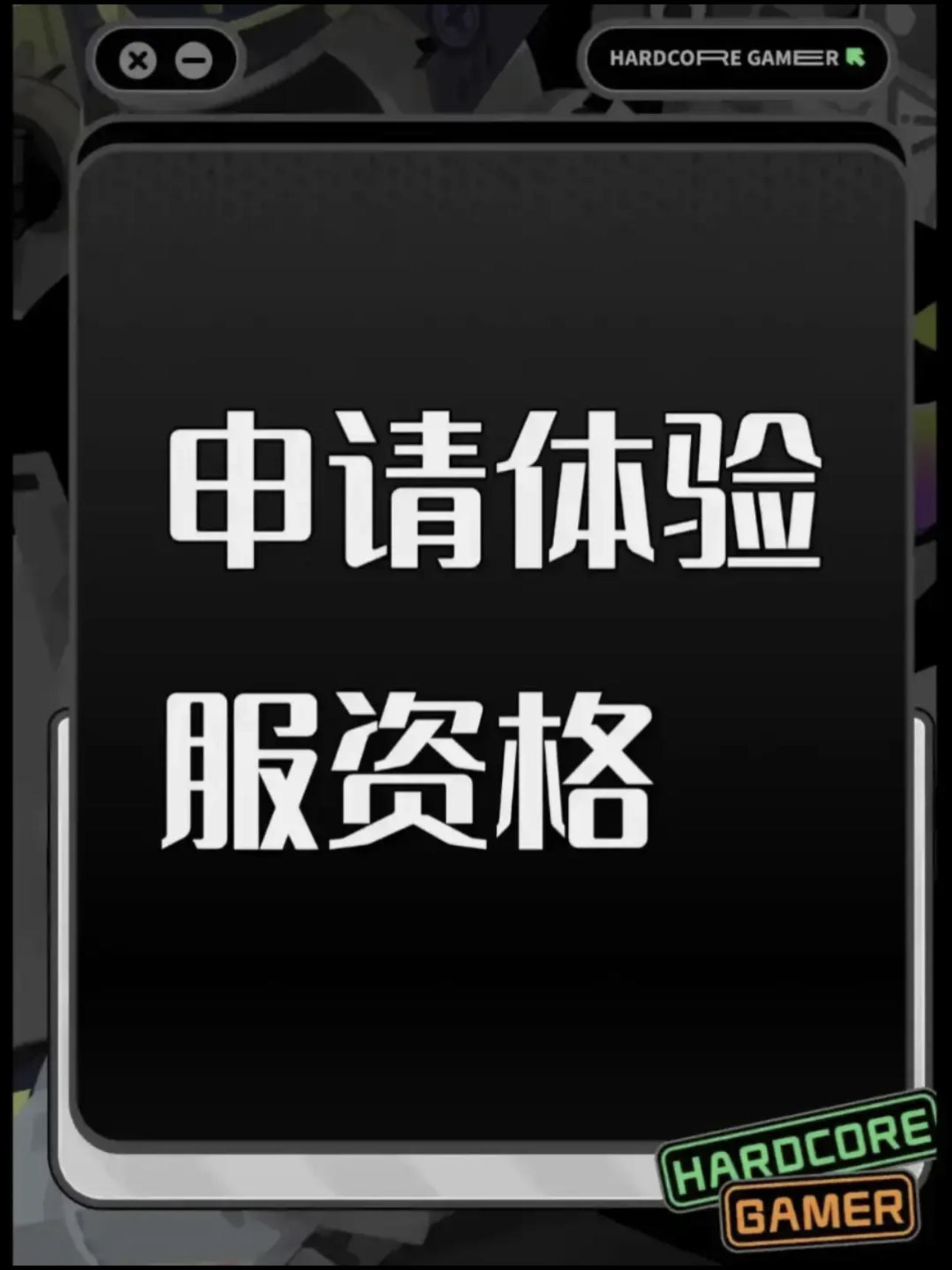 HARDCORE GAMER

申请体验
服资格

HARDCORE
GAMER